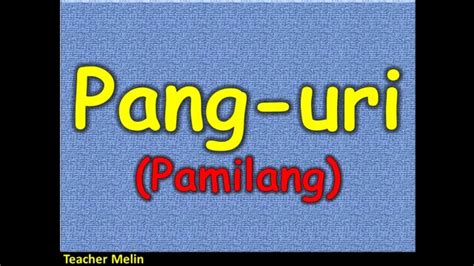 Pang-uri
(Pamilang)

Teacher Melin